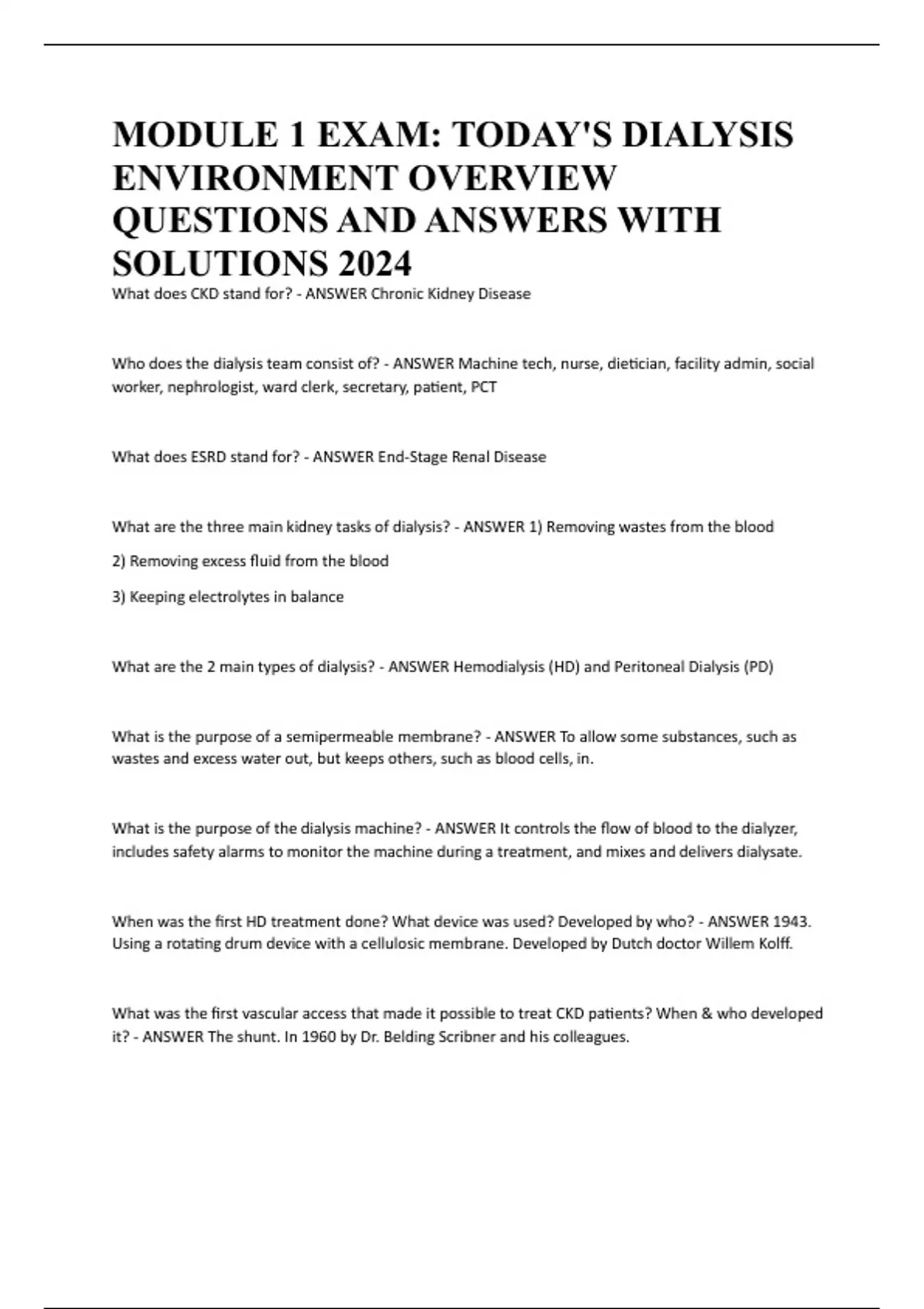 MODULE 1 EXAM: TODAY'S DIALYSIS ENVIRONMENT OVERVIEW QUESTIONS AND ANSWERS WITH SOLUTIONS 2024

What does CKD stand for? - ANSWER Chronic Kidney Disease

Who does the dialysis team consist of? - ANSWER Machine tech, nurse, dietician, facility admin, social worker, nephrologist, ward clerk, secretary, patient, PCT

What does ESRD stand for? - ANSWER End-Stage Renal Disease

What are the three main kidney tasks of dialysis? - ANSWER 1) Removing wastes from the blood

2) Removing excess fluid from the blood

3) Keeping electrolytes in balance

What are the 2 main types of dialysis? - ANSWER Hemodialysis (HD) and Peritoneal Dialysis (PD)

What is the purpose of a semipermeable membrane? - ANSWER To allow some substances, such as wastes and excess water out, but keeps others, such as blood cells, in.

What is the purpose of the dialysis machine? - ANSWER It controls the flow of blood to the dialyzer, includes safety alarms to monitor the machine during a treatment, and mixes and delivers dialysate.

When was the first HD treatment done? What device was used? Developed by who? - ANSWER 1943. Using a rotating drum device with a cellulosic membrane. Developed by Dutch doctor Willem Kolff.

What was the first vascular access that made it possible to treat CKD patients? When & who developed it? - ANSWER The shunt. In 1960 by Dr. Belding Scribner and his colleagues.